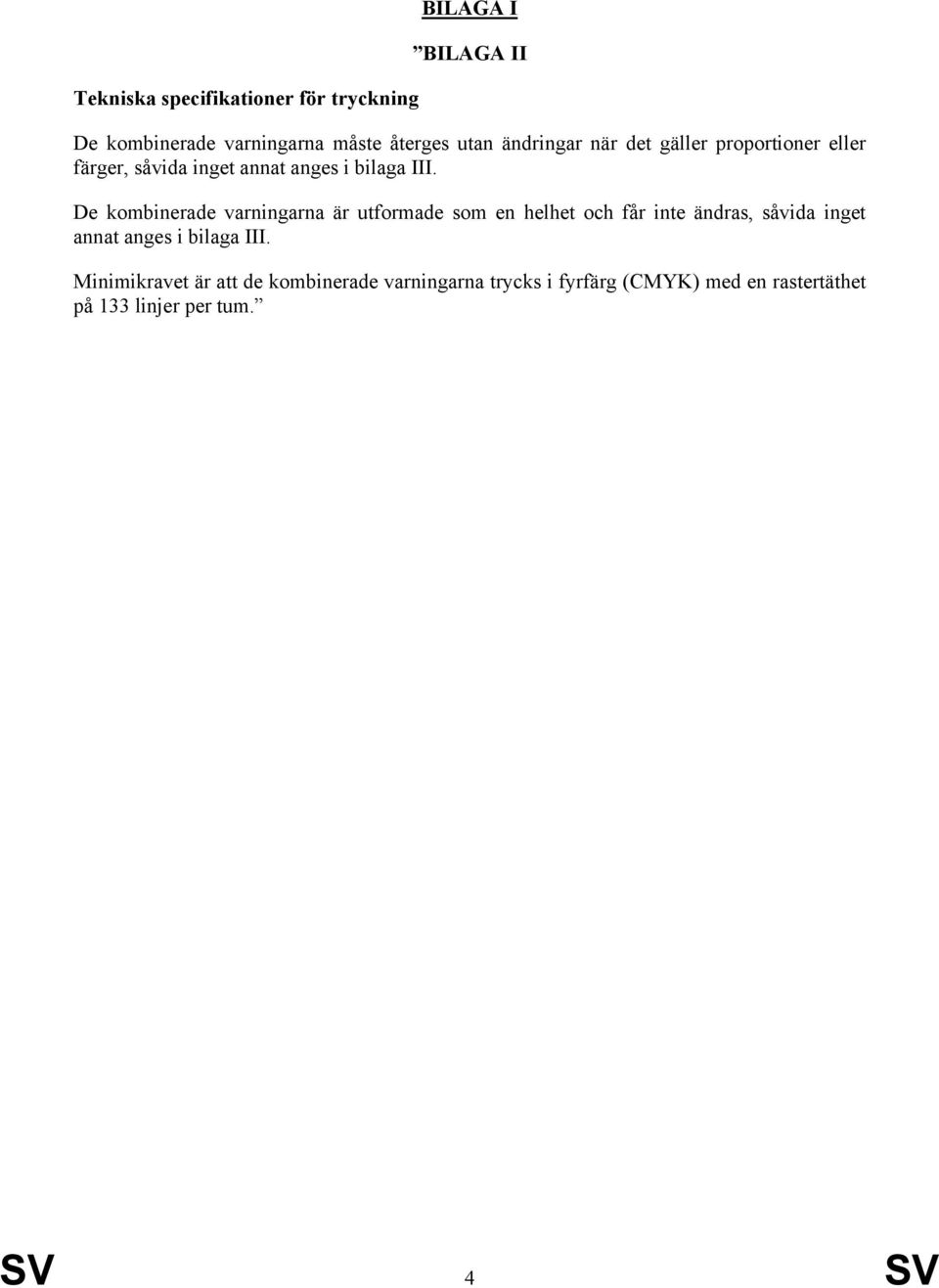 BILAGA I

”BILAGA II

Tekniska specifikationer för tryckning

De kombinerade varningarna måste återges utan ändringar när det gäller proportioner eller färger, såvida inget annat anges i bilaga III.

De kombinerade varningarna är utformade som en helhet och får inte ändras, såvida inget annat anges i bilaga III.

Minimikravet är att de kombinerade varningarna trycks i fyrfärg (CMYK) med en rastertäthet på 133 linjer per tum.”

SV 4 SV